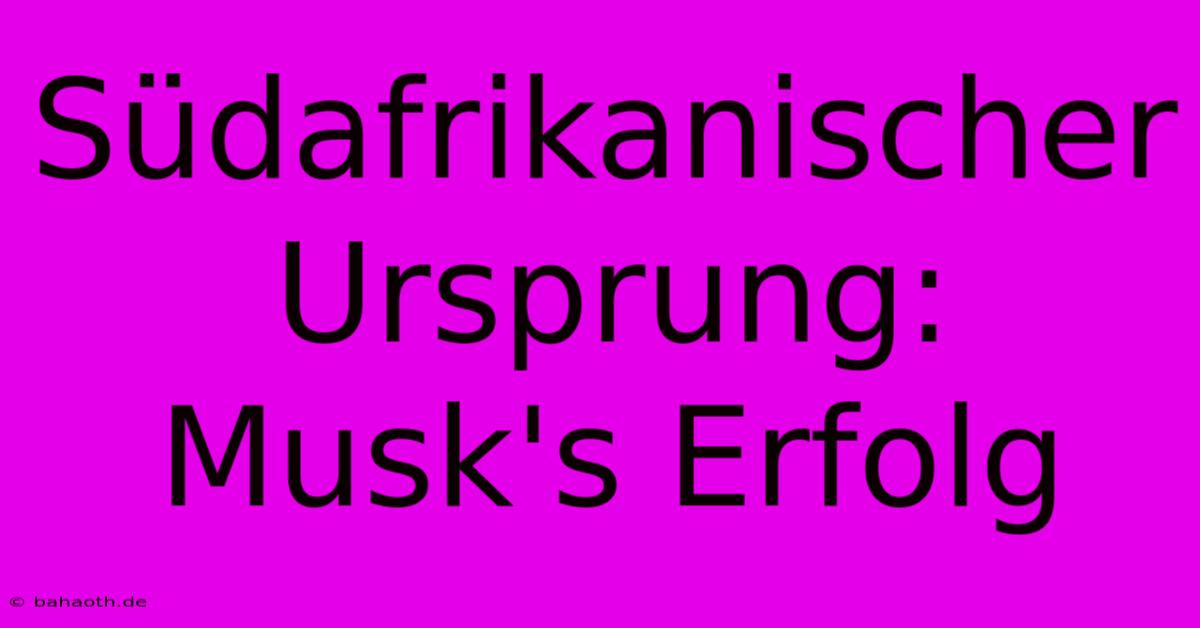 Südafrikanischer Ursprung: Musk's Erfolg

© bahaoth.de